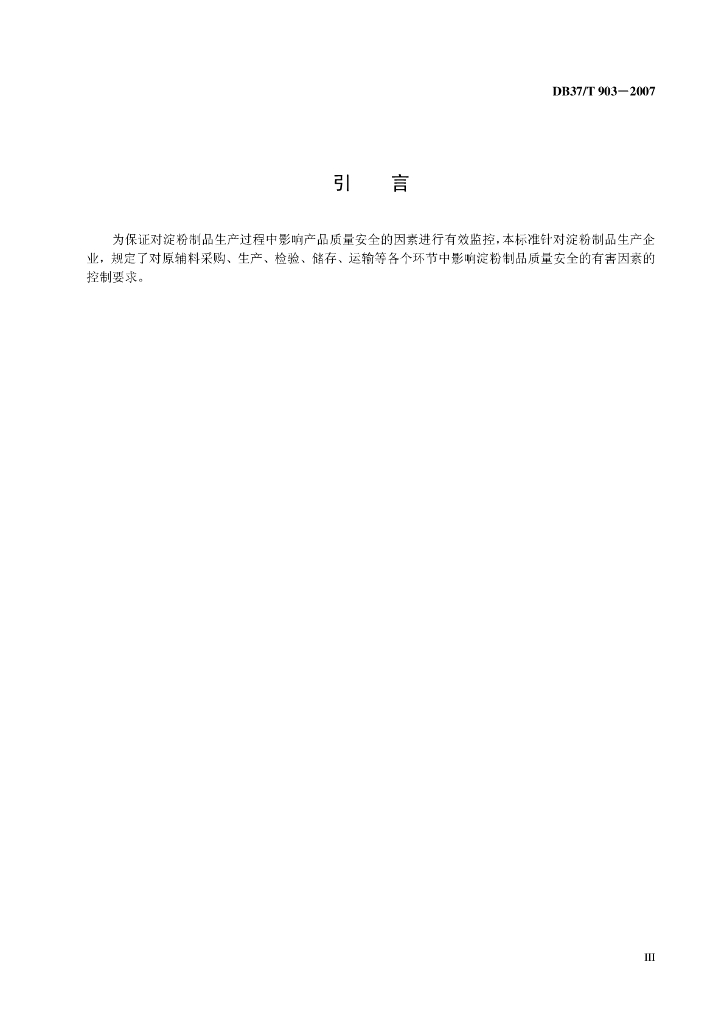 DB37/T 903—2007

引　言

为保证对淀粉制品生产过程中影响产品质量安全的因素进行有效监控，本标准针对淀粉制品生产企业，规定了对原辅料采购、生产、检验、储存、运输等各个环节中影响淀粉制品质量安全的有害因素的控制要求。

III